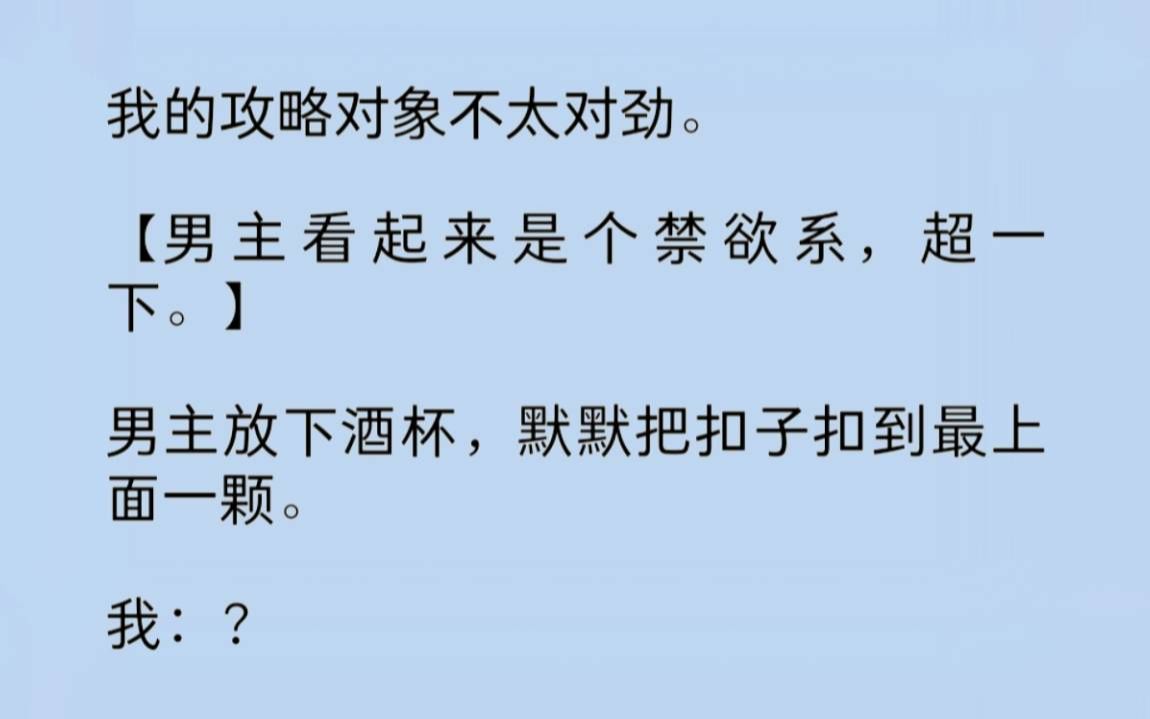 我的攻略对象不太对劲。

【男主看起来是个禁欲系，超一下。】

男主放下酒杯，默默把扣子扣到最上面一颗。

我：？